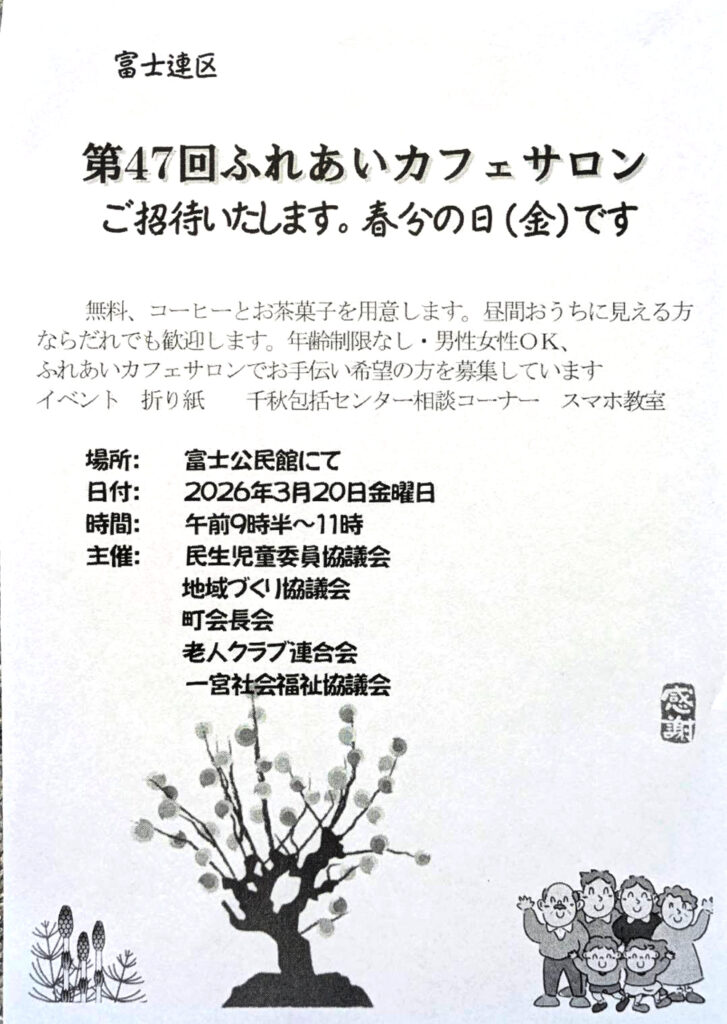 富士連区

第47回ふれあいカフェサロン
ご招待いたします。春分の日（金）です

無料、コーヒーとお茶菓子を用意します。昼間おうちに見える方ならだれでも歓迎します。年齢制限なし・男性女性OK、
ふれあいカフェサロンでお手伝い希望の方を募集しています
イベント　折り紙　千秋包括センター相談コーナー　スマホ教室

場所：　富士公民館にて
日付：　2026年3月20日金曜日
時間：　午前9時半～11時
主催：　民生児童委員協議会
地域づくり協議会
町会長会
老人クラブ連合会
一宮社会福祉協議会

感謝